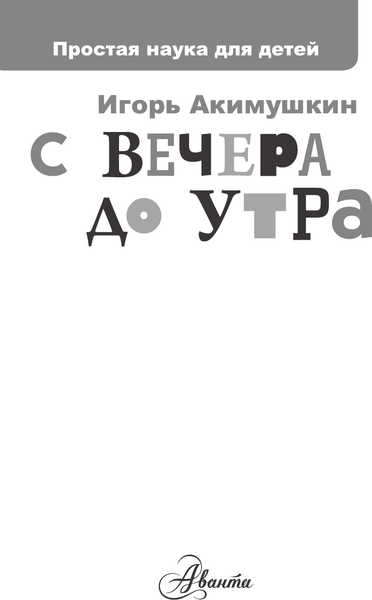 Простая наука для детей

Игорь Акимушкин

С ВЕЧЕРА ДО УТРА

Аванта